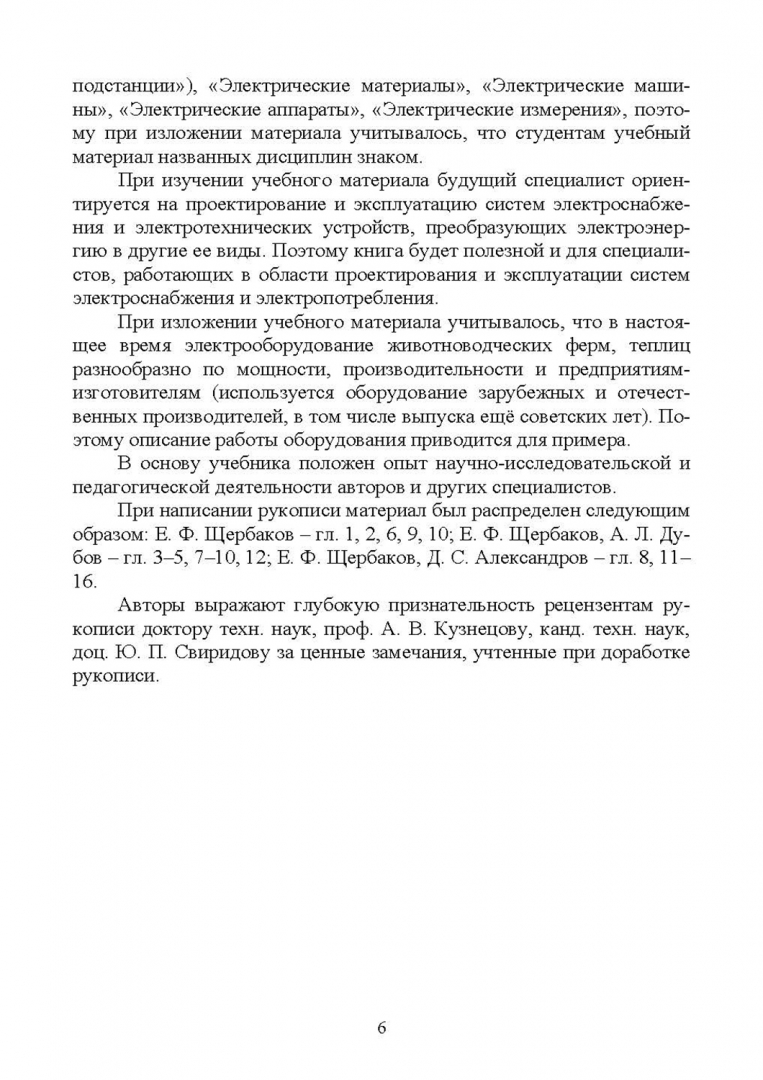 подстанции»), «Электрические материалы», «Электрические машины», «Электрические аппараты», «Электрические измерения», поэтому при изложении материала учитывалось, что студентам учебный материал названных дисциплин знаком.

При изучении учебного материала будущий специалист ориентируется на проектирование и эксплуатацию систем электроснабжения и электротехнических устройств, преобразующих электроэнергию в другие ее виды. Поэтому книга будет полезной и для специалистов, работающих в области проектирования и эксплуатации систем электроснабжения и электропотребления.

При изложении учебного материала учитывалось, что в настоящее время электрооборудование животноводческих ферм, теплиц разнообразно по мощности, производительности и предприятиям-изготовителям (используется оборудование зарубежных и отечественных производителей, в том числе выпуска ещё советских лет). Поэтому описание работы оборудования приводится для примера.

В основу учебника положен опыт научно-исследовательской и педагогической деятельности авторов и других специалистов.

При написании рукописи материал был распределен следующим образом: Е. Ф. Щербаков – гл. 1, 2, 6, 9, 10; Е. Ф. Щербаков, А. Л. Дубов – гл. 3–5, 7–10, 12; Е. Ф. Щербаков, Д. С. Александров – гл. 8, 11–16.

Авторы выражают глубокую признательность рецензентам рукописи доктору техн. наук, проф. А. В. Кузнецову, канд. техн. наук, доц. Ю. П. Свиридову за ценные замечания, учтенные при доработке рукописи.

6